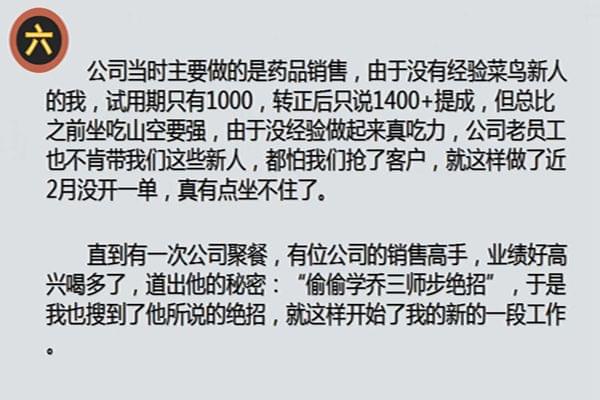 六

公司当时主要做的是药品销售，由于没有经验菜鸟新人的我，试用期只有1000，转正后只说1400+提成，但总比之前坐吃山空要强，由于没经验做起来真吃力，公司老员工也不肯带我们这些新人，都怕我们抢了客户，就这样做了近2月没开一单，真有点坐不住了。

直到有一次公司聚餐，有位公司的销售高手，业绩好高兴喝多了，道出他的秘密：“偷偷学乔三师步绝招”，于是我也搜到了他所说的绝招，就这样开始了我的新的一段工作。